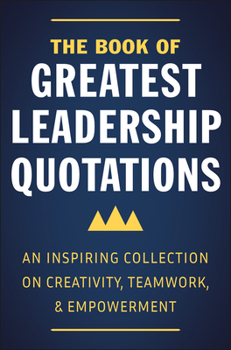 THE BOOK OF
GREATEST LEADERSHIP QUOTATIONS

AN INSPIRING COLLECTION ON CREATIVITY, TEAMWORK, & EMPOWERMENT